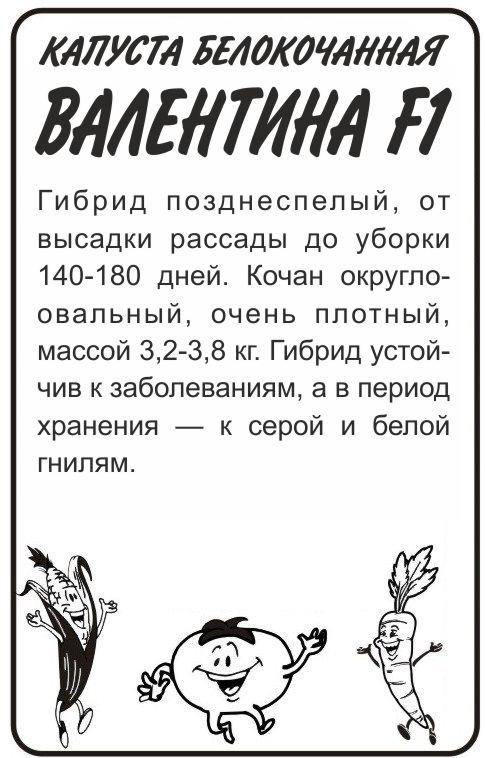 КАПУСТА БЕЛОКОЧАННАЯ

ВАЛЕНТИНА F1

Гибрид позднеспелый, от высадки рассады до уборки 140-180 дней. Кочан округло-овальный, очень плотный, массой 3,2-3,8 кг. Гибрид устойчив к заболеваниям, а в период хранения — к серой и белой гнилям.